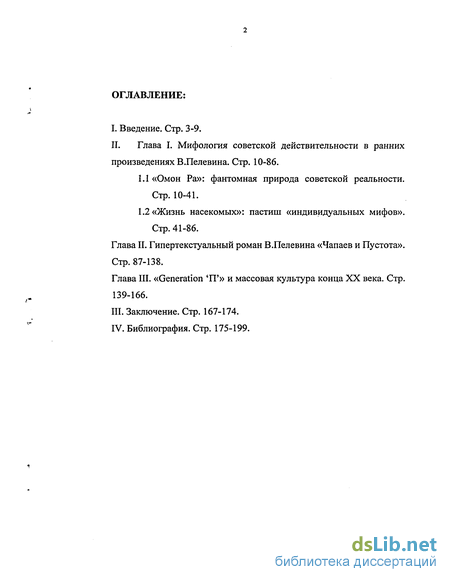 2

ОГЛАВЛЕНИЕ:

I. Введение. Стр. 3-9.

II. Глава I. Мифология советской действительности в ранних произведениях В.Пелевина. Стр. 10-86.

I.1 «Омон Ра»: фантомная природа советской реальности. Стр. 10-41.

I.2 «Жизнь насекомых»: пастиш «индивидуальных мифов». Стр. 41-86.

Глава II. Гипертекстуальный роман В.Пелевина «Чапаев и Пустота». Стр. 87-138.

Глава III. «Generation 'П'» и массовая культура конца XX века. Стр. 139-166.

III. Заключение. Стр. 167-174.

IV. Библиография. Стр. 175-199.

dsLib.net
библиотека диссертаций